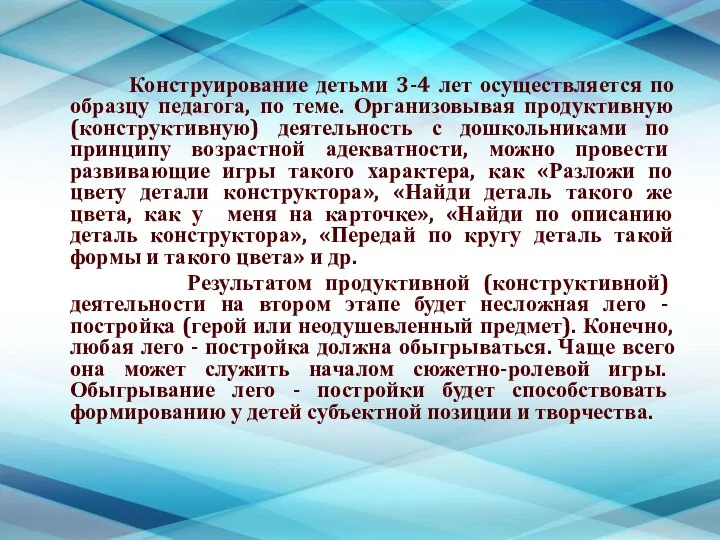 Конструирование детьми 3-4 лет осуществляется по образцу педагога, по теме. Организовывая продуктивную (конструктивную) деятельность с дошкольниками по принципу возрастной адекватности, можно провести развивающие игры такого характера, как «Разложи по цвету детали конструктора», «Найди деталь такого же цвета, как у меня на карточке», «Найди по описанию деталь конструктора», «Передай по кругу деталь такой формы и такого цвета» и др.

Результатом продуктивной (конструктивной) деятельности на втором этапе будет несложная лего - постройка (герой или неодушевленный предмет). Конечно, любая лего - постройка должна обыгрываться. Чаще всего она может служить началом сюжетно-ролевой игры. Обыгрывание лего - постройки будет способствовать формированию у детей субъектной позиции и творчества.